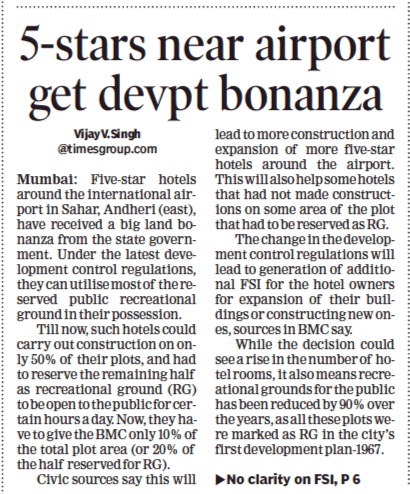 5-stars near airport get devpt bonanza

Vijay V. Singh
@timesgroup.com

Mumbai: Five-star hotels around the international airport in Sahar, Andheri (east), have received a big land bonanza from the state government. Under the latest development control regulations, they can utilise most of the reserved public recreational ground in their possession.

Till now, such hotels could carry out construction on only 50% of their plots, and had to reserve the remaining half as recreational ground (RG) to be open to the public for certain hours a day. Now, they have to give the BMC only 10% of the total plot area (or 20% of the half reserved for RG).

Civic sources say this will lead to more construction and expansion of more five-star hotels around the airport. This will also help some hotels that had not made constructions on some area of the plot that had to be reserved as RG.

The change in the development control regulations will lead to generation of additional FSI for the hotel owners for expansion of their buildings or constructing new ones, sources in BMC say.

While the decision could see a rise in the number of hotel rooms, it also means recreational grounds for the public has been reduced by 90% over the years, as all these plots were marked as RG in the city's first development plan-1967.

▶No clarity on FSI, P 6